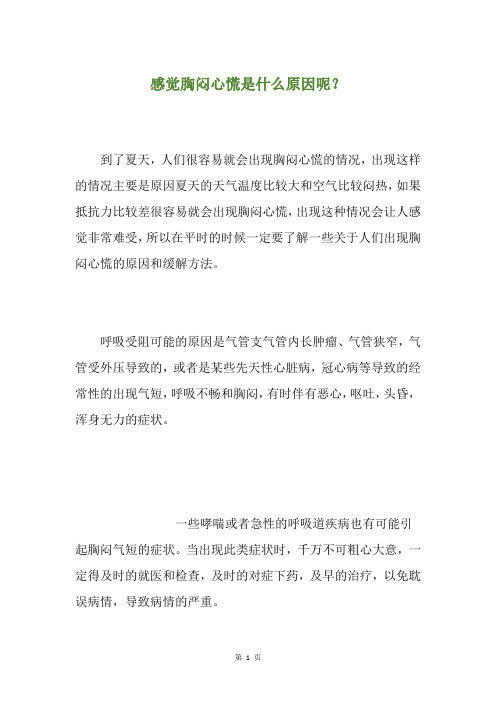 感觉胸闷心慌是什么原因呢？

到了夏天，人们很容易就会出现胸闷心慌的情况，出现这样的情况主要是原因夏天的天气温度比较大和空气比较闷热，如果抵抗力比较差很容易就会出现胸闷心慌，出现这种情况会让人感觉非常难受，所以在平时的时候一定要了解一些关于人们出现胸闷心慌的原因和缓解方法。

呼吸受阻可能的原因是气管支气管内长肿瘤、气管狭窄，气管受外压导致的，或者是某些先天性心脏病，冠心病等导致的经常性的出现气短，呼吸不畅和胸闷，有时伴有恶心，呕吐，头昏，浑身无力的症状。

一些哮喘或者急性的呼吸道疾病也有可能引起胸闷气短的症状。当出现此类症状时，千万不可粗心大意，一定得及时的就医和检查，及时的对症下药，及早的治疗，以免耽误病情，导致病情的严重。

第 1 页